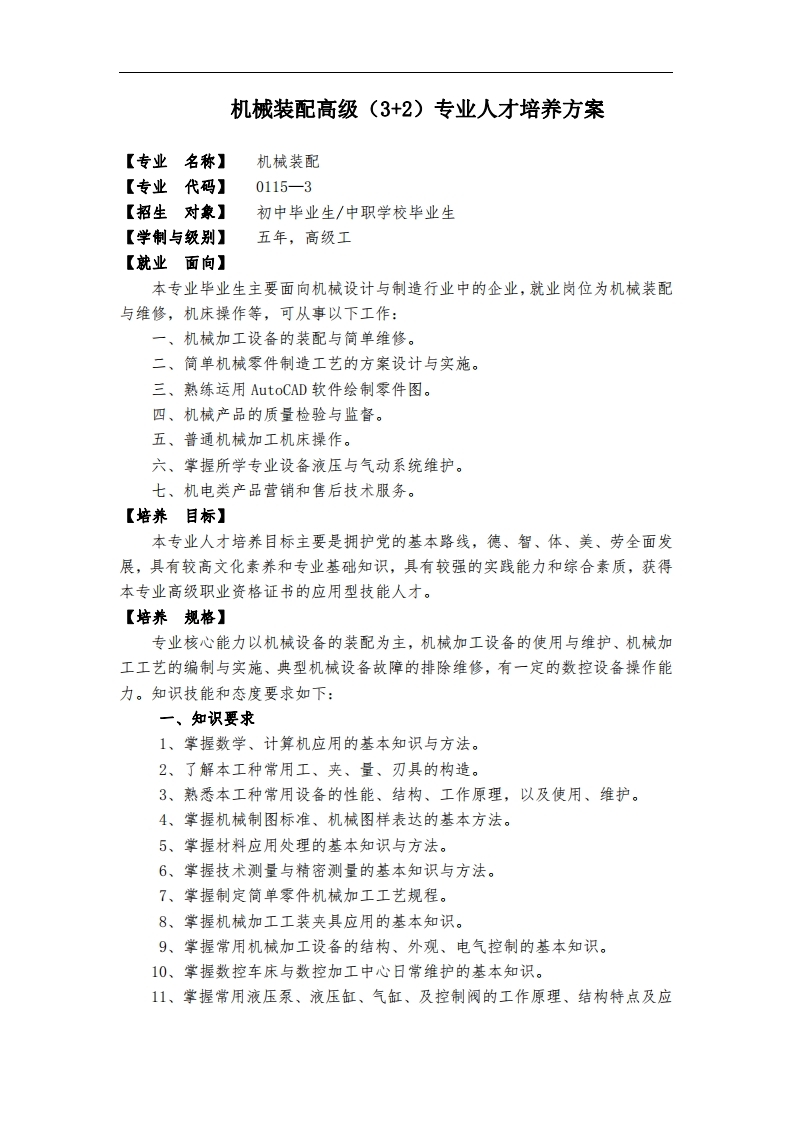 机械装配高级（3+2）专业人才培养方案

【专业　名称】　机械装配
【专业　代码】　0115—3
【招生　对象】　初中毕业生/中职学校毕业生
【学制与级别】　五年，高级工
【就业　面向】

本专业毕业生主要面向机械设计与制造行业中的企业，就业岗位为机械装配与维修，机床操作等，可从事以下工作：

一、机械加工设备的装配与简单维修。

二、简单机械零件制造工艺的方案设计与实施。

三、熟练运用 AutoCAD 软件绘制零件图。

四、机械产品的质量检验与监督。

五、普通机械加工机床操作。

六、掌握所学专业设备液压与气动系统维护。

七、机电类产品营销和售后技术服务。

【培养　目标】

本专业人才培养目标主要是拥护党的基本路线，德、智、体、美、劳全面发展，具有较高文化素养和专业基础知识，具有较强的实践能力和综合素质，获得本专业高级职业资格证书的应用型技能人才。

【培养　规格】

专业核心能力以机械设备的装配为主，机械加工设备的使用与维护、机械加工工艺的编制与实施、典型机械设备故障的排除维修，有一定的数控设备操作能力。知识技能和态度要求如下：

一、知识要求

1、掌握数学、计算机应用的基本知识与方法。

2、了解本工种常用工、夹、量、刃具的构造。

3、熟悉本工种常用设备的性能、结构、工作原理，以及使用、维护。

4、掌握机械制图标准、机械图样表达的基本方法。

5、掌握材料应用处理的基本知识与方法。

6、掌握技术测量与精密测量的基本知识与方法。

7、掌握制定简单零件机械加工工艺规程。

8、掌握机械加工工装夹具应用的基本知识。

9、掌握常用机械加工设备的结构、外观、电气控制的基本知识。

10、掌握数控车床与数控加工中心日常维护的基本知识。

11、掌握常用液压泵、液压缸、气缸、及控制阀的工作原理、结构特点及应